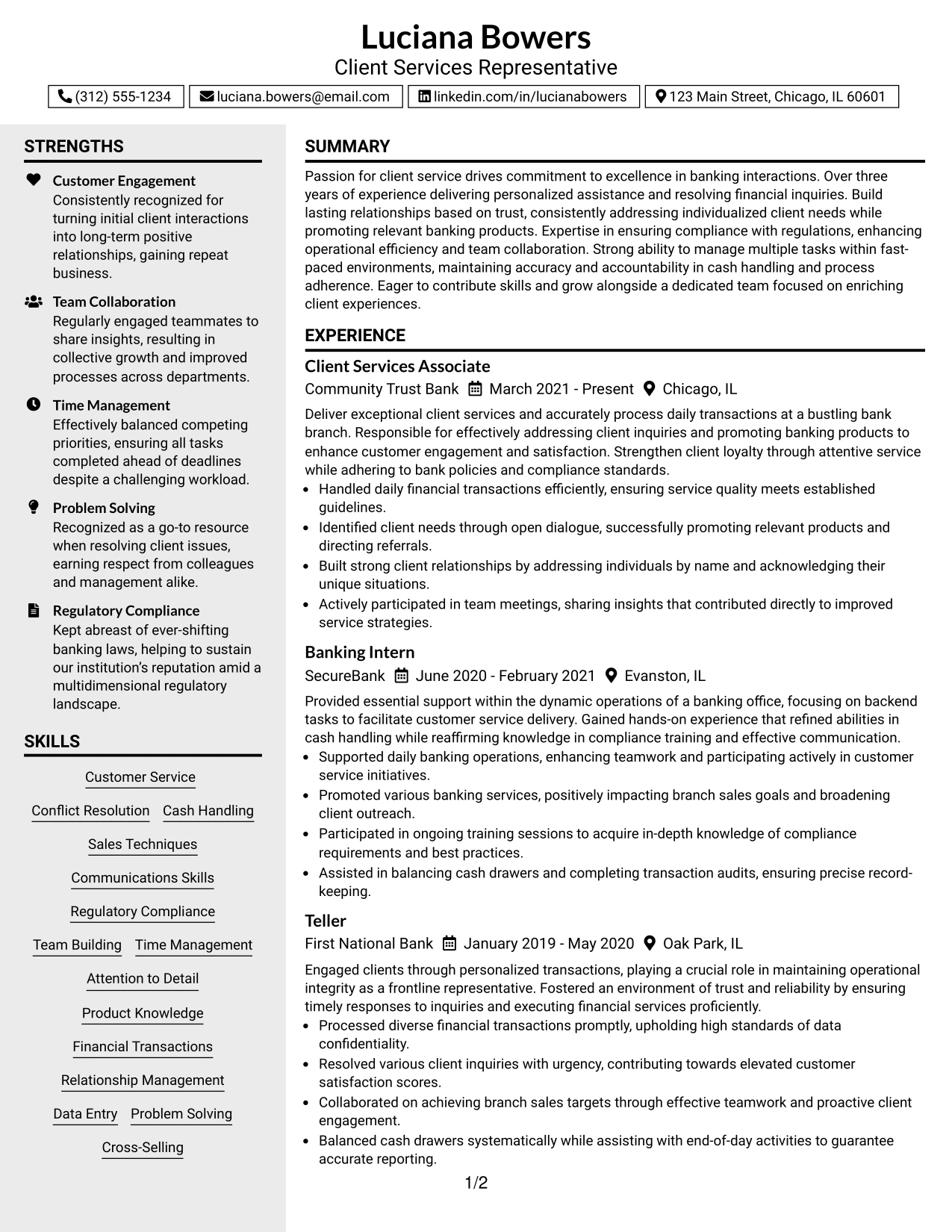 Luciana Bowers
Client Services Representative

(312) 555-1234 luciana.bowers@email.com linkedin.com/in/lucianabowers 123 Main Street, Chicago, IL 60601

STRENGTHS

Customer Engagement
Consistently recognized for turning initial client interactions into long-term positive relationships, gaining repeat business.

Team Collaboration
Regularly engaged teammates to share insights, resulting in collective growth and improved processes across departments.

Time Management
Effectively balanced competing priorities, ensuring all tasks completed ahead of deadlines despite a challenging workload.

Problem Solving
Recognized as a go-to resource when resolving client issues, earning respect from colleagues and management alike.

Regulatory Compliance
Kept abreast of ever-shifting banking laws, helping to sustain our institution's reputation amid a multidimensional regulatory landscape.

SKILLS

Customer Service
Conflict Resolution
Cash Handling
Sales Techniques
Communications Skills
Regulatory Compliance
Team Building
Time Management
Attention to Detail
Product Knowledge
Financial Transactions
Relationship Management
Data Entry
Problem Solving
Cross-Selling

SUMMARY

Passion for client service drives commitment to excellence in banking interactions. Over three years of experience delivering personalized assistance and resolving financial inquiries. Build lasting relationships based on trust, consistently addressing individualized client needs while promoting relevant banking products. Expertise in ensuring compliance with regulations, enhancing operational efficiency and team collaboration. Strong ability to manage multiple tasks within fast-paced environments, maintaining accuracy and accountability in cash handling and process adherence. Eager to contribute skills and grow alongside a dedicated team focused on enriching client experiences.

EXPERIENCE

Client Services Associate
Community Trust Bank March 2021 - Present Chicago, IL

Deliver exceptional client services and accurately process daily transactions at a bustling bank branch. Responsible for effectively addressing client inquiries and promoting banking products to enhance customer engagement and satisfaction. Strengthen client loyalty through attentive service while adhering to bank policies and compliance standards.
• Handled daily financial transactions efficiently, ensuring service quality meets established guidelines.
• Identified client needs through open dialogue, successfully promoting relevant products and directing referrals.
• Built strong client relationships by addressing individuals by name and acknowledging their unique situations.
• Actively participated in team meetings, sharing insights that contributed directly to improved service strategies.

Banking Intern
SecureBank June 2020 - February 2021 Evanston, IL

Provided essential support within the dynamic operations of a banking office, focusing on backend tasks to facilitate customer service delivery. Gained hands-on experience that refined abilities in cash handling while reaffirming knowledge in compliance training and effective communication.
• Supported daily banking operations, enhancing teamwork and participating actively in customer service initiatives.
• Promoted various banking services, positively impacting branch sales goals and broadening client outreach.
• Participated in ongoing training sessions to acquire in-depth knowledge of compliance requirements and best practices.
• Assisted in balancing cash drawers and completing transaction audits, ensuring precise record-keeping.

Teller
First National Bank January 2019 - May 2020 Oak Park, IL

Engaged clients through personalized transactions, playing a crucial role in maintaining operational integrity as a frontline representative. Fostered an environment of trust and reliability by ensuring timely responses to inquiries and executing financial services proficiently.
• Processed diverse financial transactions promptly, upholding high standards of data confidentiality.
• Resolved various client inquiries with urgency, contributing towards elevated customer satisfaction scores.
• Collaborated on achieving branch sales targets through effective teamwork and proactive client engagement.
• Balanced cash drawers systematically while assisting with end-of-day activities to guarantee accurate reporting.

1/2